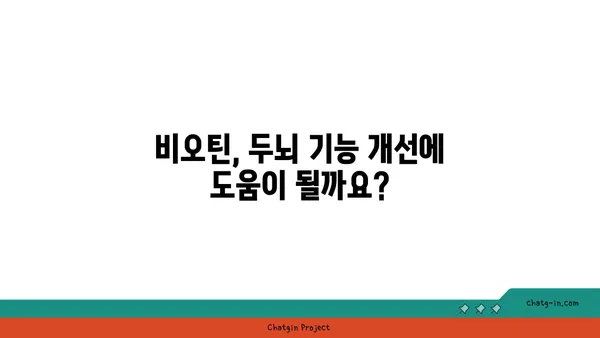 비오틴, 두뇌 기능 개선에 도움이 될까요?

chatg-in.com

Chatgin Project